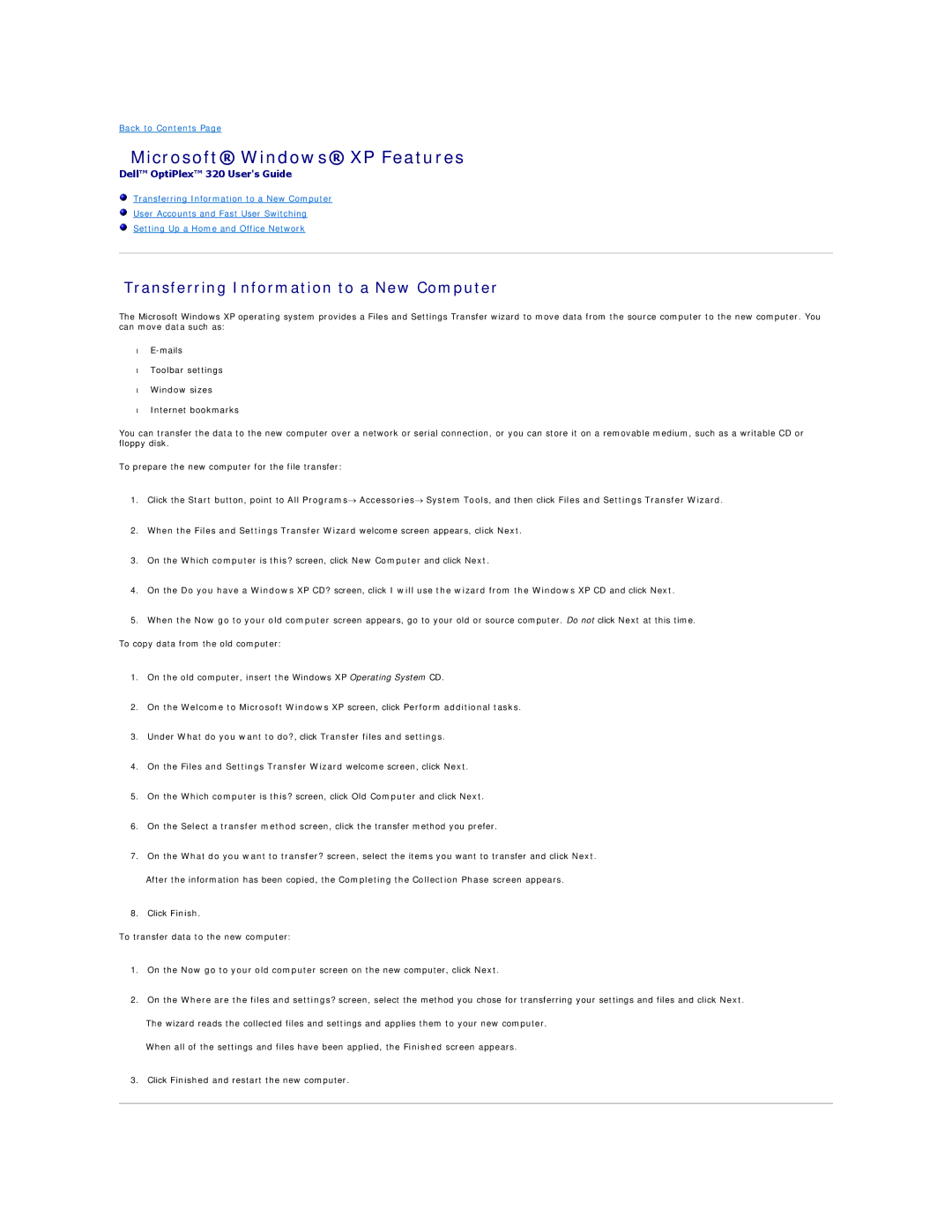 Back to Contents Page

Microsoft® Windows® XP Features

Dell™ OptiPlex™ 320 User's Guide

Transferring Information to a New Computer
User Accounts and Fast User Switching
Setting Up a Home and Office Network

Transferring Information to a New Computer

The Microsoft Windows XP operating system provides a Files and Settings Transfer wizard to move data from the source computer to the new computer. You can move data such as:

E-mails

Toolbar settings

Window sizes

Internet bookmarks

You can transfer the data to the new computer over a network or serial connection, or you can store it on a removable medium, such as a writable CD or floppy disk.

To prepare the new computer for the file transfer:

1. Click the Start button, point to All Programs→ Accessories→ System Tools, and then click Files and Settings Transfer Wizard.

2. When the Files and Settings Transfer Wizard welcome screen appears, click Next.

3. On the Which computer is this? screen, click New Computer and click Next.

4. On the Do you have a Windows XP CD? screen, click I will use the wizard from the Windows XP CD and click Next.

5. When the Now go to your old computer screen appears, go to your old or source computer. Do not click Next at this time.

To copy data from the old computer:

1. On the old computer, insert the Windows XP Operating System CD.

2. On the Welcome to Microsoft Windows XP screen, click Perform additional tasks.

3. Under What do you want to do?, click Transfer files and settings.

4. On the Files and Settings Transfer Wizard welcome screen, click Next.

5. On the Which computer is this? screen, click Old Computer and click Next.

6. On the Select a transfer method screen, click the transfer method you prefer.

7. On the What do you want to transfer? screen, select the items you want to transfer and click Next.

After the information has been copied, the Completing the Collection Phase screen appears.

8. Click Finish.

To transfer data to the new computer:

1. On the Now go to your old computer screen on the new computer, click Next.

2. On the Where are the files and settings? screen, select the method you chose for transferring your settings and files and click Next.

The wizard reads the collected files and settings and applies them to your new computer.

When all of the settings and files have been applied, the Finished screen appears.

3. Click Finished and restart the new computer.